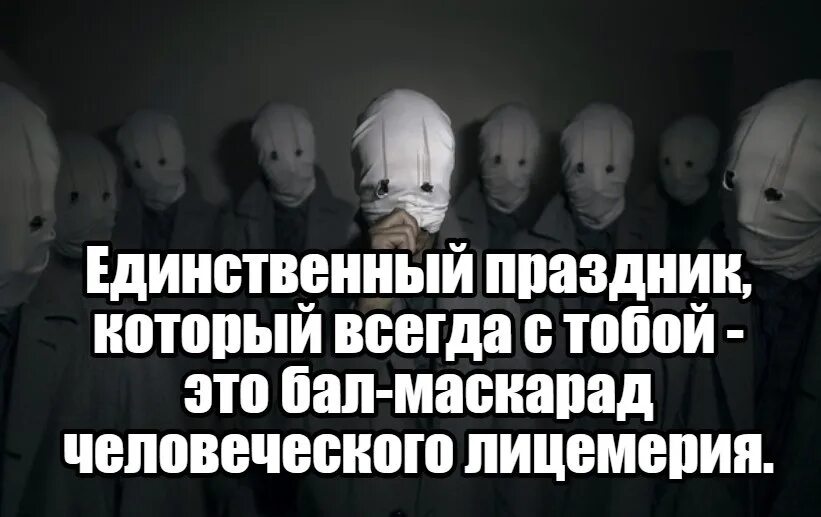 Единственный праздник, который всегда с тобой - это бал-маскарад человеческого лицемерия.